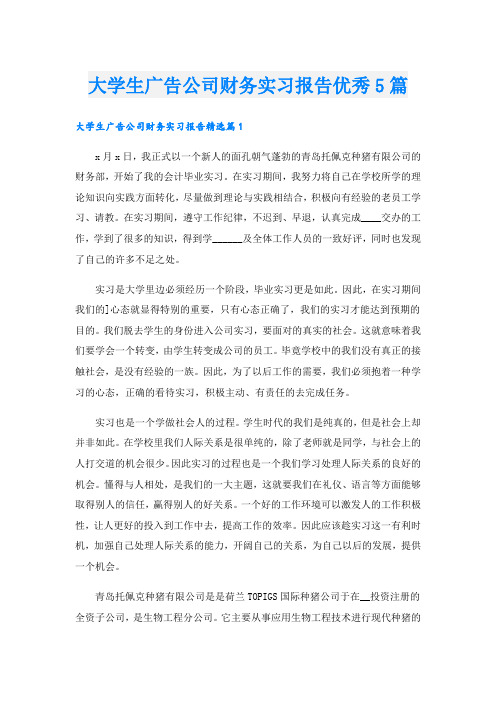 大学生广告公司财务实习报告优秀5篇

大学生广告公司财务实习报告精选篇1

x月x日，我正式以一个新人的面孔朝气蓬勃的青岛托佩克种猪有限公司的财务部，开始了我的会计毕业实习。在实习期间，我努力将自己在学校所学的理论知识向实践方面转化，尽量做到理论与实践相结合，积极向有经验的老员工学习、请教。在实习期间，遵守工作纪律，不迟到、早退，认真完成____交办的工作，学到了很多的知识，得到学______及全体工作人员的一致好评，同时也发现了自己的许多不足之处。

实习是大学里边必须经历一个阶段，毕业实习更是如此。因此，在实习期间我们的]心态就显得特别的重要，只有心态正确了，我们的实习才能达到预期的目的。我们脱去学生的身份进入公司实习，要面对的真实的社会。这就意味着我们要学会一个转变，由学生转变成公司的员工。毕竟学校中的我们没有真正的接触社会，是没有经验的一族。因此，为了以后工作的需要，我们必须抱着一种学习的心态，正确的看待实习，积极主动、有责任的去完成任务。

实习也是一个学做社会人的过程。学生时代的我们是纯真的，但是社会上却并非如此。在学校里我们人际关系是很单纯的，除了老师就是同学，与社会上的人打交道的机会很少。因此实习的过程也是一个我们学习处理人际关系的良好的机会。懂得与人相处，是我们的一大主题，这就要我们在礼仪、语言等方面能够取得别人的信任，赢得别人的好关系。一个好的工作环境可以激发人的工作积极性，让人更好的投入到工作中去，提高工作的效率。因此应该趁实习这一有利时机，加强自己处理人际关系的能力，开阔自己的关系，为自己以后的发展，提供一个机会。

青岛托佩克种猪有限公司是是荷兰TOPIGS国际种猪公司于在__投资注册的全资子公司，是生物工程分公司。它主要从事应用生物工程技术进行现代种猪的